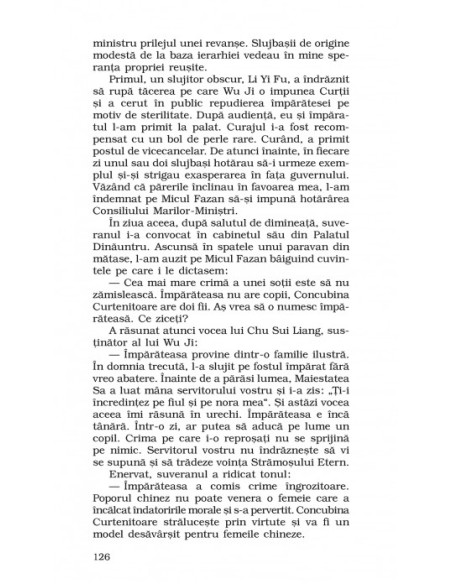 ministru prilejul unei revanșe. Slujbașii de origine modestă de la baza ierarhiei vedeau în mine speranța propriei reușite.

Primul, un slujitor obscur, Li Yi Fu, a îndrăznit să rupă tăcerea pe care Wu Ji o impunea Curții și a cerut în public repudierea împărătesei pe motiv de sterilitate. După audiență, eu și împăratul l-am primit la palat. Curajul i-a fost recompensat cu un bol de perle rare. Curând, a primit postul de vicecancelar. De atunci înainte, în fiecare zi unul sau doi slujbași hotărau să-i urmeze exemplul și-și strigau exasperarea în fața guvernului. Văzând că părerile înclinau în favoarea mea, l-am îndemnat pe Micul Fazan să-și impună hotărârea Consiliului Marilor-Miniștri.

În ziua aceea, după salutul de dimineață, suveranul i-a convocat în cabinetul său din Palatul Dinăuntru. Ascunsă în spatele unui paravan din mătase, l-am auzit pe Micul Fazan bâiguind cuvintele pe care i le dictasem:

— Cea mai mare crimă a unei soții este să nu zămislească. Împărăteasa nu are copii, Concubina Curtenitoare are doi fii. Aș vrea să o numesc împărăteasă. Ce ziceți?

A răsunat atunci vocea lui Chu Sui Liang, susținător al lui Wu Ji:

— Împărăteasa provine dintr-o familie ilustră. În domnia trecută, l-a slujit pe fostul împărat fără vreo abatere. Înainte de a părăsi lumea, Maiestatea Sa a luat mâna servitorului vostru și i-a zis: „Ți-i încredințez pe fiul și pe nora mea". Și astăzi vocea aceea îmi răsună în urechi. Împărăteasa e încă tânără. Într-o zi, ar putea să aducă pe lume un copil. Crima pe care i-o reproșați nu se sprijină pe nimic. Servitorul vostru nu îndrăznește să vi se supună și să trădeze voința Strămoșului Etern.

Enervat, suveranul a ridicat tonul:

— Împărăteasa a comis crime îngrozitoare. Poporul chinez nu poate venera o femeie care a încălcat îndatoririle morale și s-a pervertit. Concubina Curtenitoare strălucește prin virtute și va fi un model desăvârșit pentru femeile chineze.

126